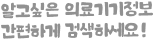 알고싶은 의료기기정보
간편하게 검색하세요!